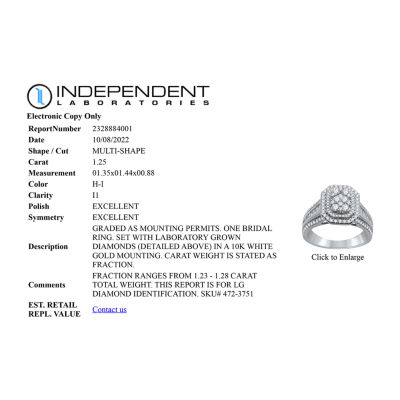 INDEPENDENT
LABORATORIES

Electronic Copy Only

| | |
|---|---|
| ReportNumber | 2328884001 |
| Date | 10/08/2022 |
| Shape / Cut | MULTI-SHAPE |
| Carat | 1.25 |
| Measurement | 01.35x01.44x00.88 |
| Color | H-I |
| Clarity | I1 |
| Polish | EXCELLENT |
| Symmetry | EXCELLENT |
| Description | GRADED AS MOUNTING PERMITS. ONE BRIDAL RING. SET WITH LABORATORY GROWN DIAMONDS (DETAILED ABOVE) IN A 10K WHITE GOLD MOUNTING. CARAT WEIGHT IS STATED AS FRACTION. |
| Comments | FRACTION RANGES FROM 1.23 - 1.28 CARAT TOTAL WEIGHT. THIS REPORT IS FOR LG DIAMOND IDENTIFICATION. SKU# 472-3751 |
| EST. RETAIL REPL. VALUE | Contact us |

Click to Enlarge